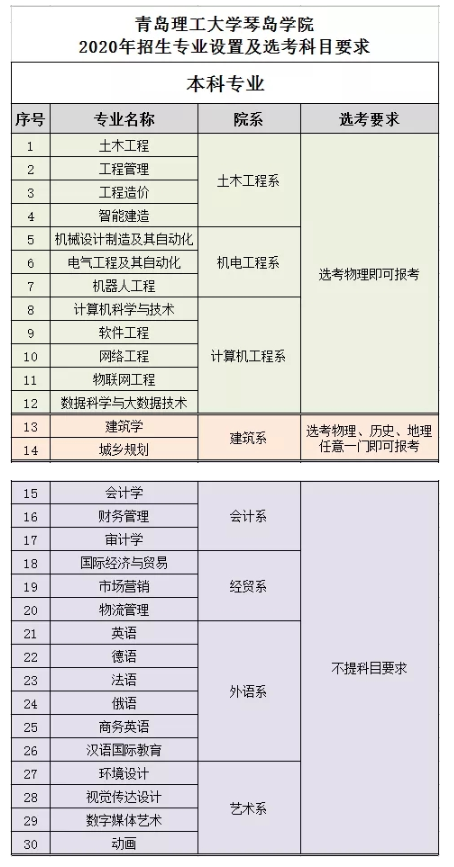 青岛理工大学琴岛学院
2020年招生专业设置及选考科目要求

本科专业

| 序号 | 专业名称 | 院系 | 选考要求 |
|---|---|---|---|
| 1 | 土木工程 | 土木工程系 | 选考物理即可报考 |
| 2 | 工程管理 | 土木工程系 | 选考物理即可报考 |
| 3 | 工程造价 | 土木工程系 | 选考物理即可报考 |
| 4 | 智能建造 | 土木工程系 | 选考物理即可报考 |
| 5 | 机械设计制造及其自动化 | 机电工程系 | 选考物理即可报考 |
| 6 | 电气工程及其自动化 | 机电工程系 | 选考物理即可报考 |
| 7 | 机器人工程 | 机电工程系 | 选考物理即可报考 |
| 8 | 计算机科学与技术 | 计算机工程系 | 选考物理即可报考 |
| 9 | 软件工程 | 计算机工程系 | 选考物理即可报考 |
| 10 | 网络工程 | 计算机工程系 | 选考物理即可报考 |
| 11 | 物联网工程 | 计算机工程系 | 选考物理即可报考 |
| 12 | 数据科学与大数据技术 | 计算机工程系 | 选考物理即可报考 |
| 13 | 建筑学 | 建筑系 | 选考物理、历史、地理任意一门即可报考 |
| 14 | 城乡规划 | 建筑系 | 选考物理、历史、地理任意一门即可报考 |

| 15 | 会计学 | 会计系 | 不提科目要求 |
|---|---|---|---|
| 16 | 财务管理 | 会计系 | 不提科目要求 |
| 17 | 审计学 | 会计系 | 不提科目要求 |
| 18 | 国际经济与贸易 | 经贸系 | 不提科目要求 |
| 19 | 市场营销 | 经贸系 | 不提科目要求 |
| 20 | 物流管理 | 经贸系 | 不提科目要求 |
| 21 | 英语 | 外语系 | 不提科目要求 |
| 22 | 德语 | 外语系 | 不提科目要求 |
| 23 | 法语 | 外语系 | 不提科目要求 |
| 24 | 俄语 | 外语系 | 不提科目要求 |
| 25 | 商务英语 | 外语系 | 不提科目要求 |
| 26 | 汉语国际教育 | 外语系 | 不提科目要求 |
| 27 | 环境设计 | 艺术系 | 不提科目要求 |
| 28 | 视觉传达设计 | 艺术系 | 不提科目要求 |
| 29 | 数字媒体艺术 | 艺术系 | 不提科目要求 |
| 30 | 动画 | 艺术系 | 不提科目要求 |